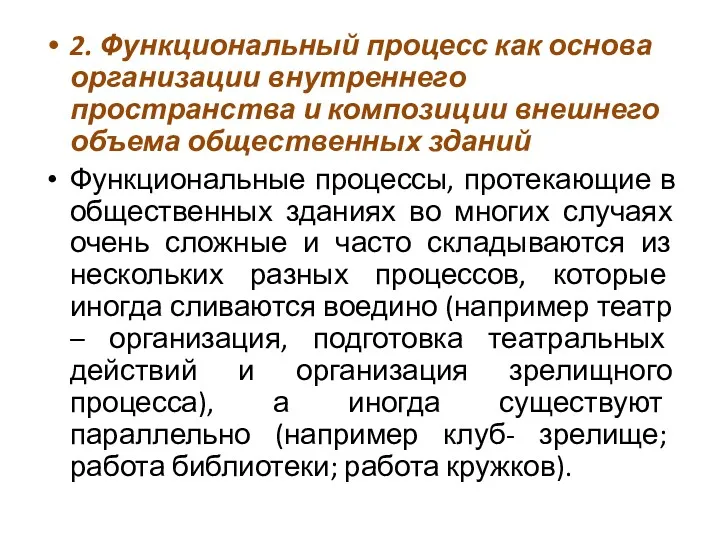 • 2. Функциональный процесс как основа организации внутреннего пространства и композиции внешнего объема общественных зданий

• Функциональные процессы, протекающие в общественных зданиях во многих случаях очень сложные и часто складываются из нескольких разных процессов, которые иногда сливаются воедино (например театр – организация, подготовка театральных действий и организация зрелищного процесса), а иногда существуют параллельно (например клуб- зрелище; работа библиотеки; работа кружков).